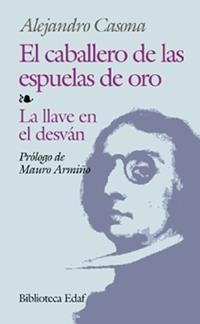 Alejandro Casona

El caballero de las espuelas de oro

La llave en el desván

Prólogo de Mauro Armiño

Biblioteca Edaf